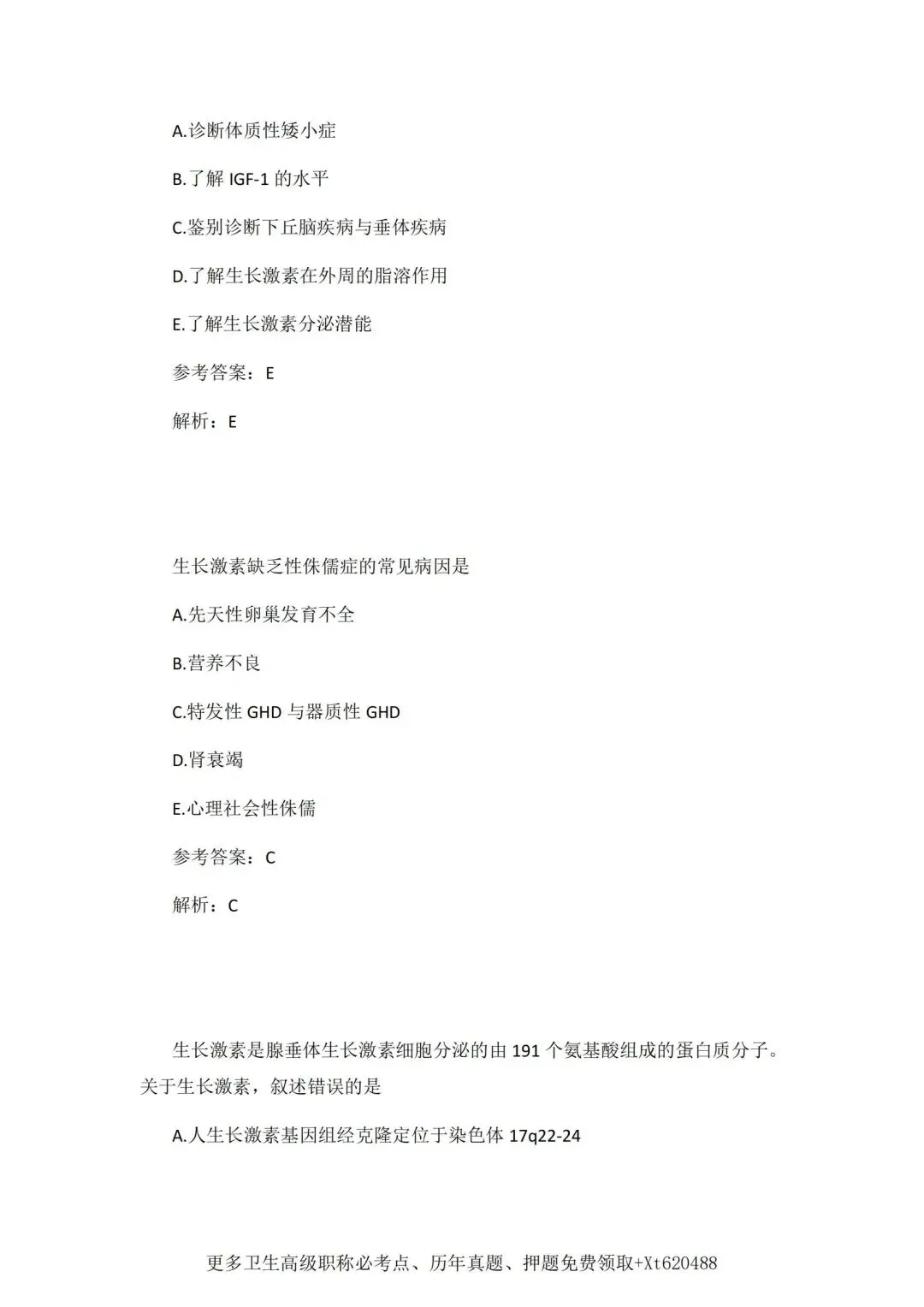 A.诊断体质性矮小症

B.了解 IGF-1 的水平

C.鉴别诊断下丘脑疾病与垂体疾病

D.了解生长激素在外周的脂溶作用

E.了解生长激素分泌潜能

参考答案：E

解析：E

生长激素缺乏性侏儒症的常见病因是

A.先天性卵巢发育不全

B.营养不良

C.特发性 GHD 与器质性 GHD

D.肾衰竭

E.心理社会性侏儒

参考答案：C

解析：C

生长激素是腺垂体生长激素细胞分泌的由 191 个氨基酸组成的蛋白质分子。关于生长激素，叙述错误的是

A.人生长激素基因组经克隆定位于染色体 17q22-24

更多卫生高级职称必考点、历年真题、押题免费领取+Xt620488